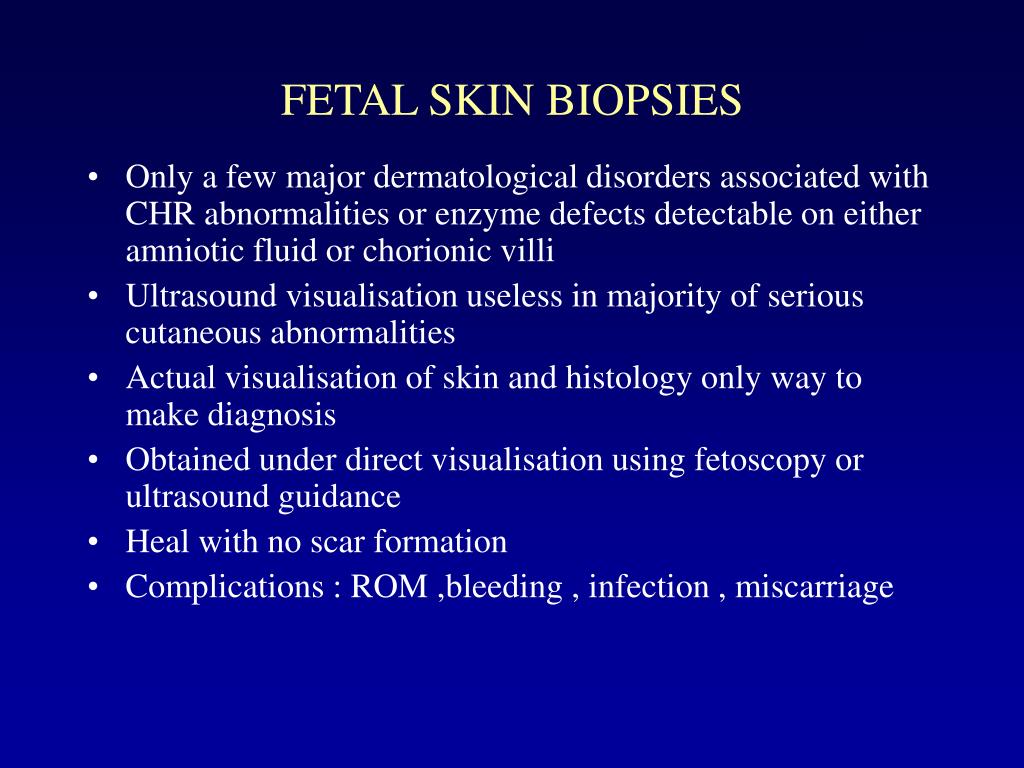 FETAL SKIN BIOPSIES

• Only a few major dermatological disorders associated with CHR abnormalities or enzyme defects detectable on either amniotic fluid or chorionic villi
• Ultrasound visualisation useless in majority of serious cutaneous abnormalities
• Actual visualisation of skin and histology only way to make diagnosis
• Obtained under direct visualisation using fetoscopy or ultrasound guidance
• Heal with no scar formation
• Complications : ROM ,bleeding , infection , miscarriage